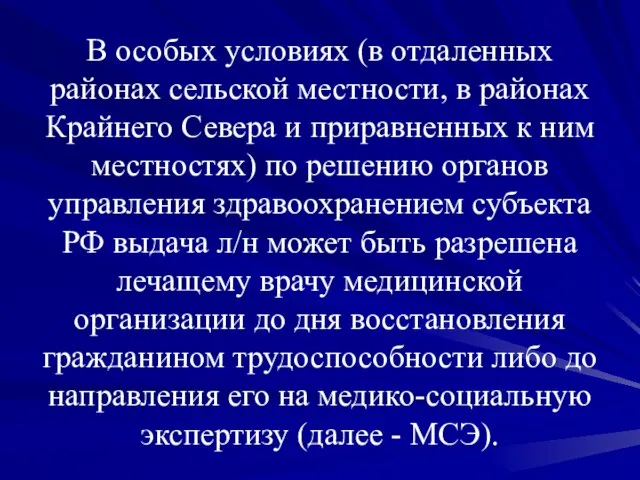 В особых условиях (в отдаленных районах сельской местности, в районах Крайнего Севера и приравненных к ним местностях) по решению органов управления здравоохранением субъекта РФ выдача л/н может быть разрешена лечащему врачу медицинской организации до дня восстановления гражданином трудоспособности либо до направления его на медико-социальную экспертизу (далее - МСЭ).